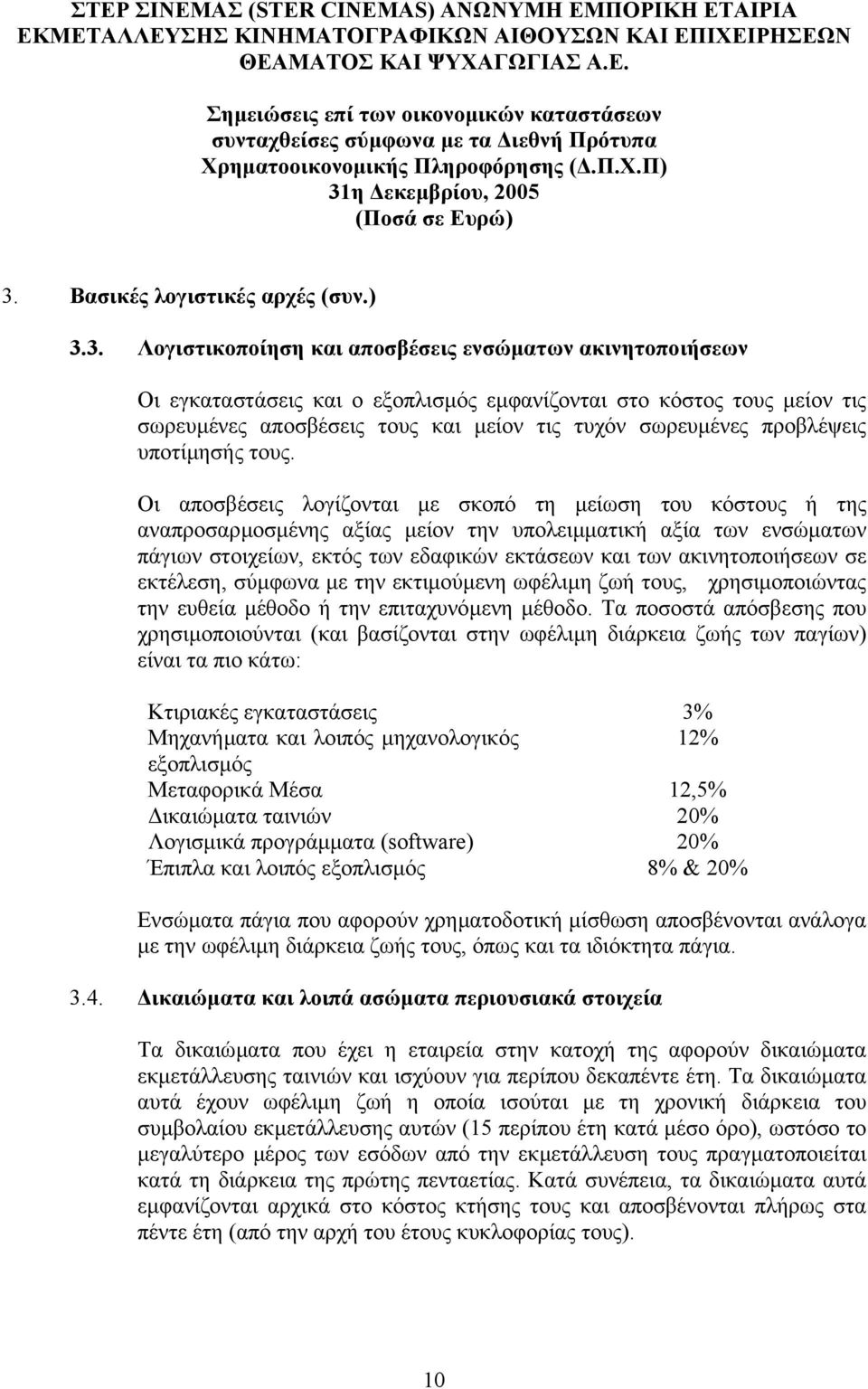 ΣΤΕΡ ΣΙΝΕΜΑΣ (STER CINEMAS) ΑΝΩΝΥΜΗ ΕΜΠΟΡΙΚΗ ΕΤΑΙΡΙΑ ΕΚΜΕΤΑΛΛΕΥΣΗΣ ΚΙΝΗΜΑΤΟΓΡΑΦΙΚΩΝ ΑΙΘΟΥΣΩΝ ΚΑΙ ΕΠΙΧΕΙΡΗΣΕΩΝ ΘΕΑΜΑΤΟΣ ΚΑΙ ΨΥΧΑΓΩΓΙΑΣ Α.Ε.

Σημειώσεις επί των οικονομικών καταστάσεων συνταχθείσες σύμφωνα με τα Διεθνή Πρότυπα Χρηματοοικονομικής Πληροφόρησης (Δ.Π.Χ.Π)
31η Δεκεμβρίου, 2005
(Ποσά σε Ευρώ)

3. Βασικές λογιστικές αρχές (συν.)

3.3. Λογιστικοποίηση και αποσβέσεις ενσώματων ακινητοποιήσεων

Οι εγκαταστάσεις και ο εξοπλισμός εμφανίζονται στο κόστος τους μείον τις σωρευμένες αποσβέσεις τους και μείον τις τυχόν σωρευμένες προβλέψεις υποτίμησής τους.

Οι αποσβέσεις λογίζονται με σκοπό τη μείωση του κόστους ή της αναπροσαρμοσμένης αξίας μείον την υπολειμματική αξία των ενσώματων πάγιων στοιχείων, εκτός των εδαφικών εκτάσεων και των ακινητοποιήσεων σε εκτέλεση, σύμφωνα με την εκτιμούμενη ωφέλιμη ζωή τους, χρησιμοποιώντας την ευθεία μέθοδο ή την επιταχυνόμενη μέθοδο. Τα ποσοστά απόσβεσης που χρησιμοποιούνται (και βασίζονται στην ωφέλιμη διάρκεια ζωής των παγίων) είναι τα πιο κάτω:

| | |
|---|---|
| Κτιριακές εγκαταστάσεις | 3% |
| Μηχανήματα και λοιπός μηχανολογικός εξοπλισμός | 12% |
| Μεταφορικά Μέσα | 12,5% |
| Δικαιώματα ταινιών | 20% |
| Λογισμικά προγράμματα (software) | 20% |
| Έπιπλα και λοιπός εξοπλισμός | 8% & 20% |

Ενσώματα πάγια που αφορούν χρηματοδοτική μίσθωση αποσβένονται ανάλογα με την ωφέλιμη διάρκεια ζωής τους, όπως και τα ιδιόκτητα πάγια.

3.4. Δικαιώματα και λοιπά ασώματα περιουσιακά στοιχεία

Τα δικαιώματα που έχει η εταιρεία στην κατοχή της αφορούν δικαιώματα εκμετάλλευσης ταινιών και ισχύουν για περίπου δεκαπέντε έτη. Τα δικαιώματα αυτά έχουν ωφέλιμη ζωή η οποία ισούται με τη χρονική διάρκεια του συμβολαίου εκμετάλλευσης αυτών (15 περίπου έτη κατά μέσο όρο), ωστόσο το μεγαλύτερο μέρος των εσόδων από την εκμετάλλευση τους πραγματοποιείται κατά τη διάρκεια της πρώτης πενταετίας. Κατά συνέπεια, τα δικαιώματα αυτά εμφανίζονται αρχικά στο κόστος κτήσης τους και αποσβένονται πλήρως στα πέντε έτη (από την αρχή του έτους κυκλοφορίας τους).

10